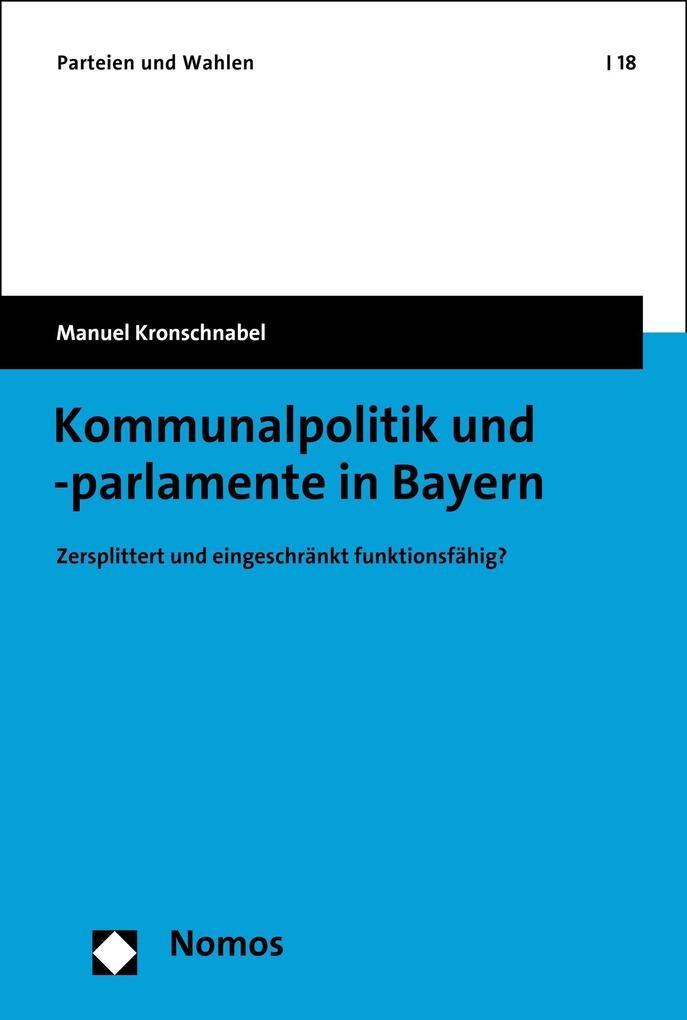 Parteien und Wahlen | 18

Manuel Kronschnabel

Kommunalpolitik und -parlamente in Bayern

Zersplittert und eingeschränkt funktionsfähig?

Nomos